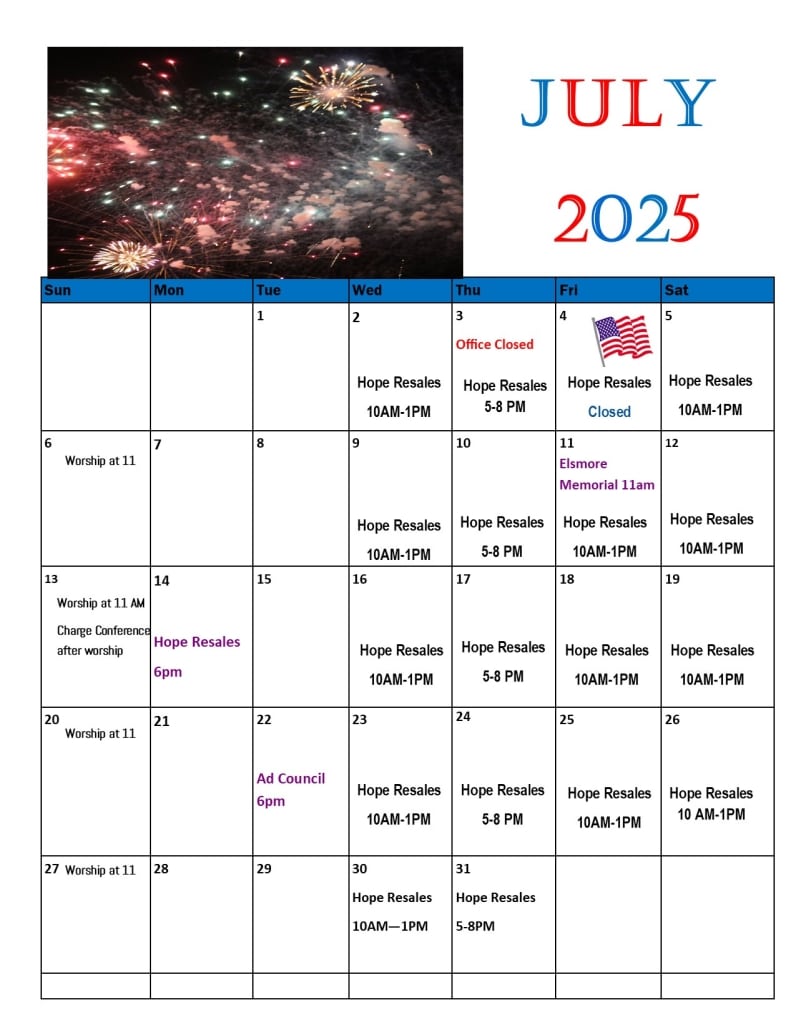 JULY

2025

| Sun | Mon | Tue | Wed | Thu | Fri | Sat |
|---|---|---|---|---|---|---|
| | | 1 | 2 Hope Resales 10AM-1PM | 3 Office Closed Hope Resales 5-8 PM | 4 Hope Resales Closed | 5 Hope Resales 10AM-1PM |
| 6 Worship at 11 | 7 | 8 | 9 Hope Resales 10AM-1PM | 10 Hope Resales 5-8 PM | 11 Elsmore Memorial 11am Hope Resales 10AM-1PM | 12 Hope Resales 10AM-1PM |
| 13 Worship at 11 AM Charge Conference after worship | 14 Hope Resales 6pm | 15 | 16 Hope Resales 10AM-1PM | 17 Hope Resales 5-8 PM | 18 Hope Resales 10AM-1PM | 19 Hope Resales 10AM-1PM |
| 20 Worship at 11 | 21 | 22 Ad Council 6pm | 23 Hope Resales 10AM-1PM | 24 Hope Resales 5-8 PM | 25 Hope Resales 10AM-1PM | 26 Hope Resales 10 AM-1PM |
| 27 Worship at 11 | 28 | 29 | 30 Hope Resales 10AM—1PM | 31 Hope Resales 5-8PM | | |
| | | | | | | |